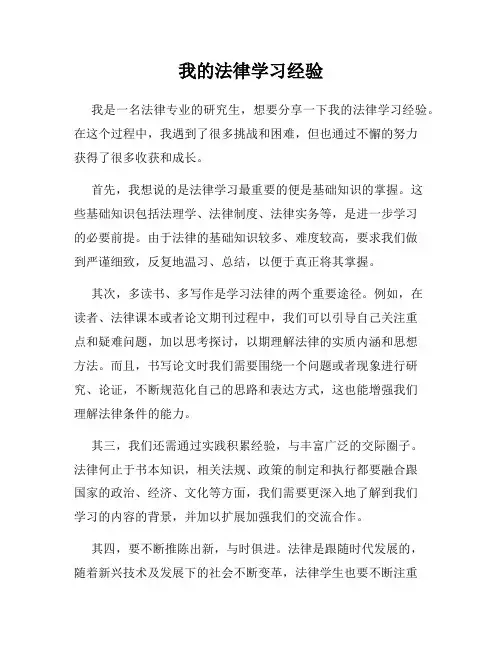 我的法律学习经验

我是一名法律专业的研究生，想要分享一下我的法律学习经验。在这个过程中，我遇到了很多挑战和困难，但也通过不懈的努力获得了很多收获和成长。

首先，我想说的是法律学习最重要的便是基础知识的掌握。这些基础知识包括法理学、法律制度、法律实务等，是进一步学习的必要前提。由于法律的基础知识较多、难度较高，要求我们做到严谨细致，反复地温习、总结，以便于真正将其掌握。

其次，多读书、多写作是学习法律的两个重要途径。例如，在读者、法律课本或者论文期刊过程中，我们可以引导自己关注重点和疑难问题，加以思考探讨，以期理解法律的实质内涵和思想方法。而且，书写论文时我们需要围绕一个问题或者现象进行研究、论证，不断规范化自己的思路和表达方式，这也能增强我们理解法律条件的能力。

其三，我们还需通过实践积累经验，与丰富广泛的交际圈子。法律何止于书本知识，相关法规、政策的制定和执行都要融合跟国家的政治、经济、文化等方面，我们需要更深入地了解到我们学习的内容的背景，并加以扩展加强我们的交流合作。

其四，要不断推陈出新，与时俱进。法律是跟随时代发展的，随着新兴技术及发展下的社会不断变革，法律学生也要不断注重